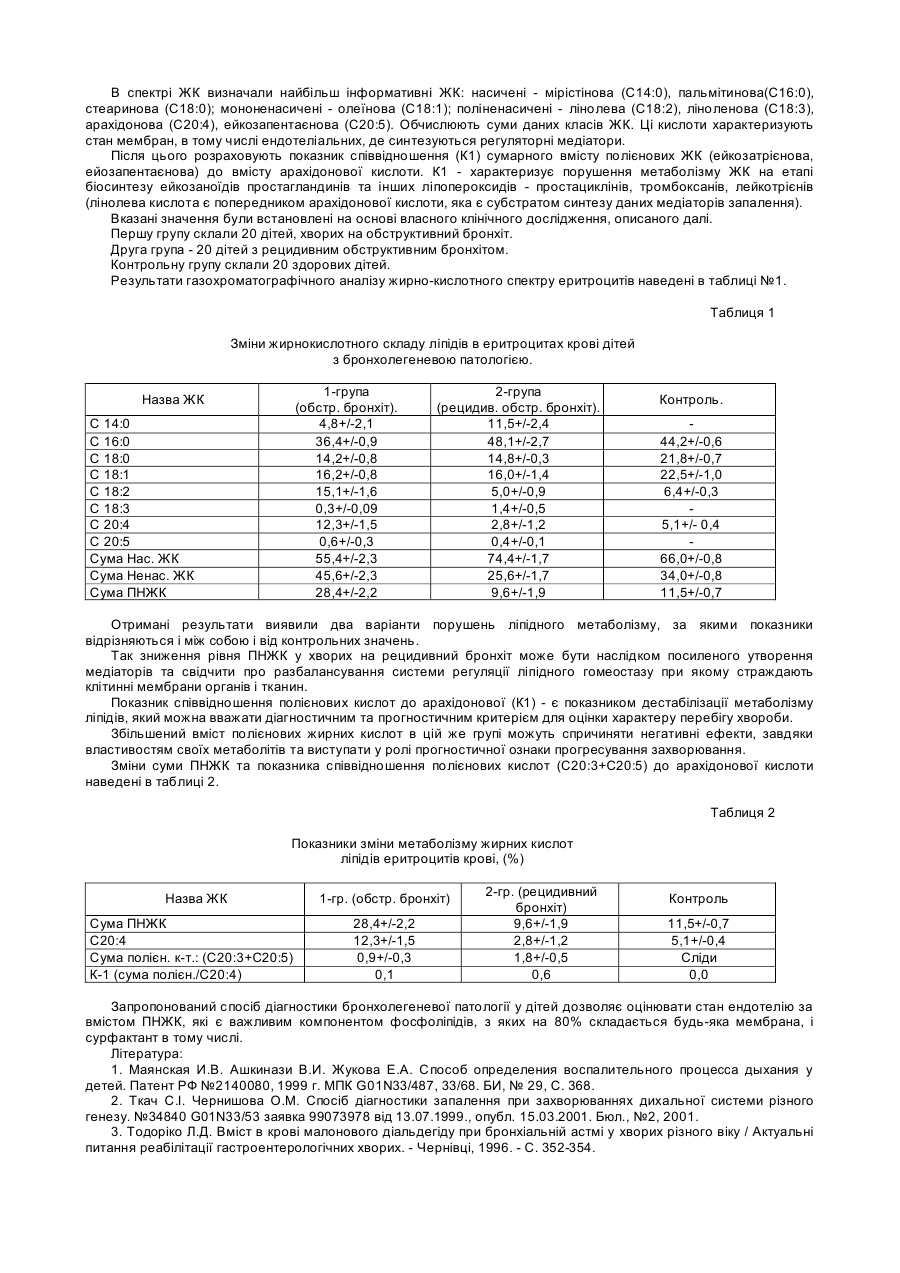 В спектрі ЖК визначали найбільш інформативні ЖК: насичені - мірістінова (С14:0), пальмітинова(С16:0), стеаринова (С18:0); мононенасичені - олеїнова (С18:1); поліненасичені - лінолева (С18:2), ліноленова (С18:3), арахідонова (С20:4), ейкозапентаєнова (С20:5). Обчислюють суми даних класів ЖК. Ці кислоти характеризують стан мембран, в тому числі ендотеліальних, де синтезуються регуляторні медіатори.

Після цього розраховують показник співвідношення (К1) сумарного вмісту полієнових ЖК (ейкозатрієнова, ейозапентаєнова) до вмісту арахідонової кислоти. К1 - характеризує порушення метаболізму ЖК на етапі біосинтезу ейкозаноїдів простагландинів та інших ліпопероксидів - простациклінів, тромбоксанів, лейкотрієнів (лінолева кислота є попередником арахідонової кислоти, яка є субстратом синтезу даних медіаторів запалення).

Вказані значення були встановлені на основі власного клінічного дослідження, описаного далі.

Першу групу склали 20 дітей, хворих на обструктивний бронхіт.

Друга група - 20 дітей з рецидивним обструктивним бронхітом.

Контрольну групу склали 20 здорових дітей.

Результати газохроматографічного аналізу жирно-кислотного спектру еритроцитів наведені в таблиці №1.

Таблиця 1

Зміни жирнокислотного складу ліпідів в еритроцитах крові дітей з бронхолегеневою патологією.

| Назва ЖК | 1-група (обстр. бронхіт). | 2-група (рецидив. обстр. бронхіт). | Контроль. |
|---|---|---|---|
| С 14:0 | 4,8+/-2,1 | 11,5+/-2,4 | - |
| С 16:0 | 36,4+/-0,9 | 48,1+/-2,7 | 44,2+/-0,6 |
| С 18:0 | 14,2+/-0,8 | 14,8+/-0,3 | 21,8+/-0,7 |
| С 18:1 | 16,2+/-0,8 | 16,0+/-1,4 | 22,5+/-1,0 |
| С 18:2 | 15,1+/-1,6 | 5,0+/-0,9 | 6,4+/-0,3 |
| С 18:3 | 0,3+/-0,09 | 1,4+/-0,5 | - |
| С 20:4 | 12,3+/-1,5 | 2,8+/-1,2 | 5,1+/- 0,4 |
| С 20:5 | 0,6+/-0,3 | 0,4+/-0,1 | - |
| Сума Нас. ЖК | 55,4+/-2,3 | 74,4+/-1,7 | 66,0+/-0,8 |
| Сума Ненас. ЖК | 45,6+/-2,3 | 25,6+/-1,7 | 34,0+/-0,8 |
| Сума ПНЖК | 28,4+/-2,2 | 9,6+/-1,9 | 11,5+/-0,7 |

Отримані результати виявили два варіанти порушень ліпідного метаболізму, за якими показники відрізняються і між собою і від контрольних значень.

Так зниження рівня ПНЖК у хворих на рецидивний бронхіт може бути наслідком посиленого утворення медіаторів та свідчити про разбалансування системи регуляції ліпідного гомеостазу при якому страждають клітинні мембрани органів і тканин.

Показник співвідношення полієнових кислот до арахідонової (К1) - є показником дестабілізації метаболізму ліпідів, який можна вважати діагностичним та прогностичним критерієм для оцінки характеру перебігу хвороби.

Збільшений вміст полієнових жирних кислот в цій же групі можуть спричиняти негативні ефекти, завдяки властивостям своїх метаболітів та виступати у ролі прогностичної ознаки прогресування захворювання.

Зміни суми ПНЖК та показника співвідношення полієнових кислот (С20:3+С20:5) до арахідонової кислоти наведені в таблиці 2.

Таблиця 2

Показники зміни метаболізму жирних кислот ліпідів еритроцитів крові, (%)

| Назва ЖК | 1-гр. (обстр. бронхіт) | 2-гр. (рецидивний бронхіт) | Контроль |
|---|---|---|---|
| Сума ПНЖК | 28,4+/-2,2 | 9,6+/-1,9 | 11,5+/-0,7 |
| С20:4 | 12,3+/-1,5 | 2,8+/-1,2 | 5,1+/-0,4 |
| Сума полієн. к-т.: (С20:3+С20:5) | 0,9+/-0,3 | 1,8+/-0,5 | Сліди |
| К-1 (сума полієн./С20:4) | 0,1 | 0,6 | 0,0 |

Запропонований спосіб діагностики бронхолегеневої патології у дітей дозволяє оцінювати стан ендотелію за вмістом ПНЖК, які є важливим компонентом фосфоліпідів, з яких на 80% складається будь-яка мембрана, і сурфактант в тому числі.

Література:

1. Маянская И.В. Ашкинази В.И. Жукова Е.А. Способ определения воспалительного процесса дыхания у детей. Патент РФ №2140080, 1999 г. МПК G01N33/487, 33/68. БИ, № 29, С. 368.

2. Ткач С.І. Чернишова О.М. Спосіб діагностики запалення при захворюваннях дихальної системи різного генезу. №34840 G01N33/53 заявка 99073978 від 13.07.1999., опубл. 15.03.2001. Бюл., №2, 2001.

3. Тодоріко Л.Д. Вміст в крові малонового діальдегіду при бронхіальній астмі у хворих різного віку / Актуальні питання реабілітації гастроентерологічних хворих. - Чернівці, 1996. - С. 352-354.